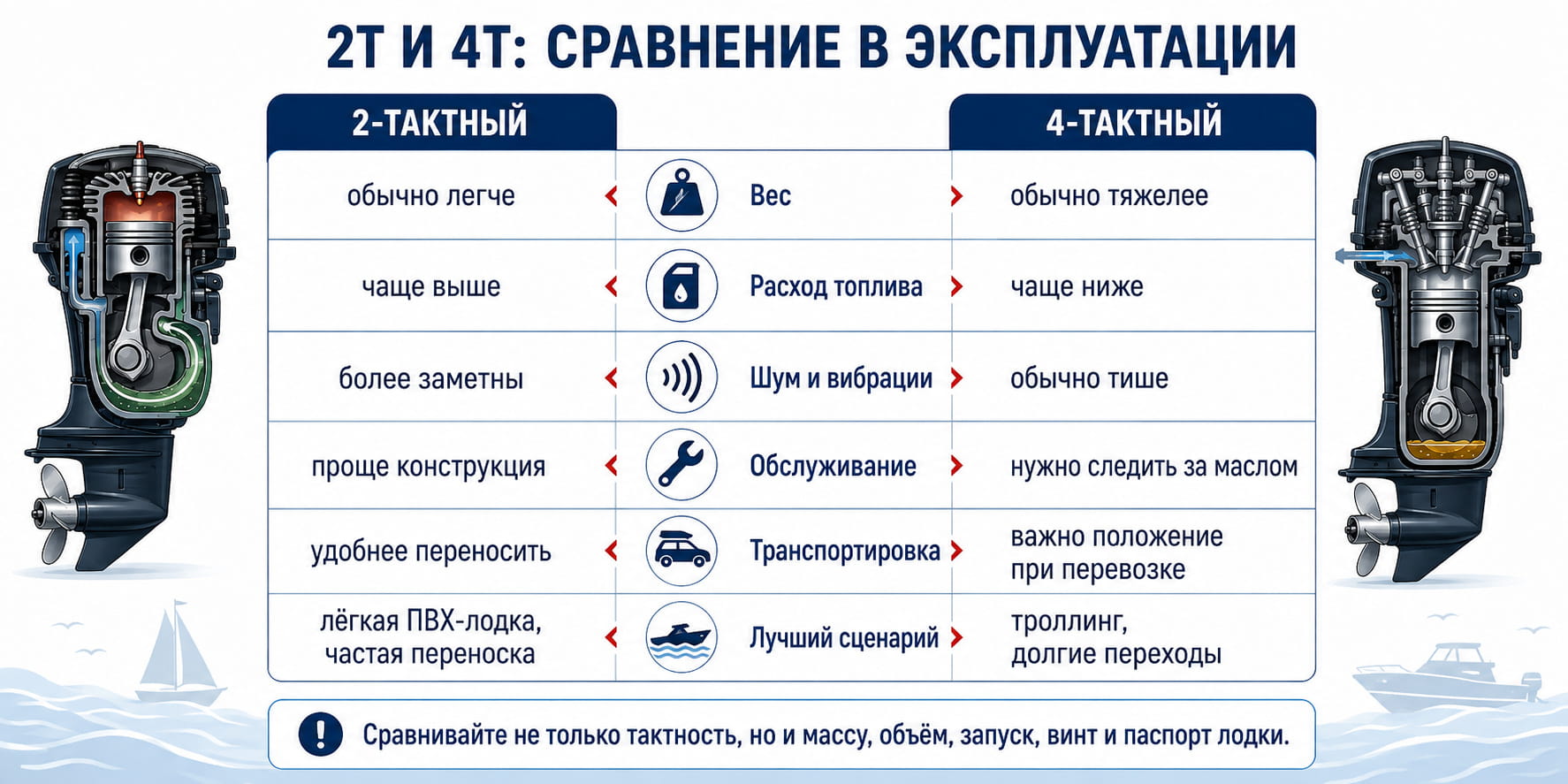 2Т И 4Т: СРАВНЕНИЕ В ЭКСПЛУАТАЦИИ

| 2-ТАКТНЫЙ | | 4-ТАКТНЫЙ |
|---|---|---|
| обычно легче | Вес | обычно тяжелее |
| чаще выше | Расход топлива | чаще ниже |
| более заметны | Шум и вибрации | обычно тише |
| проще конструкция | Обслуживание | нужно следить за маслом |
| удобнее переносить | Транспортировка | важно положение при перевозке |
| лёгкая ПВХ-лодка, частая переноска | Лучший сценарий | троллинг, долгие переходы |

Сравнивайте не только тактность, но и массу, объём, запуск, винт и паспорт лодки.